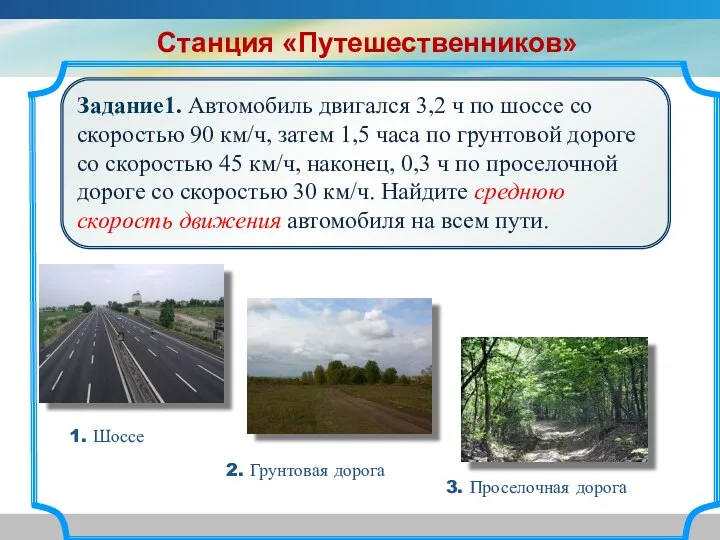 Станция «Путешественников»

Задание1. Автомобиль двигался 3,2 ч по шоссе со скоростью 90 км/ч, затем 1,5 часа по грунтовой дороге со скоростью 45 км/ч, наконец, 0,3 ч по проселочной дороге со скоростью 30 км/ч. Найдите среднюю скорость движения автомобиля на всем пути.

1. Шоссе

2. Грунтовая дорога

3. Проселочная дорога